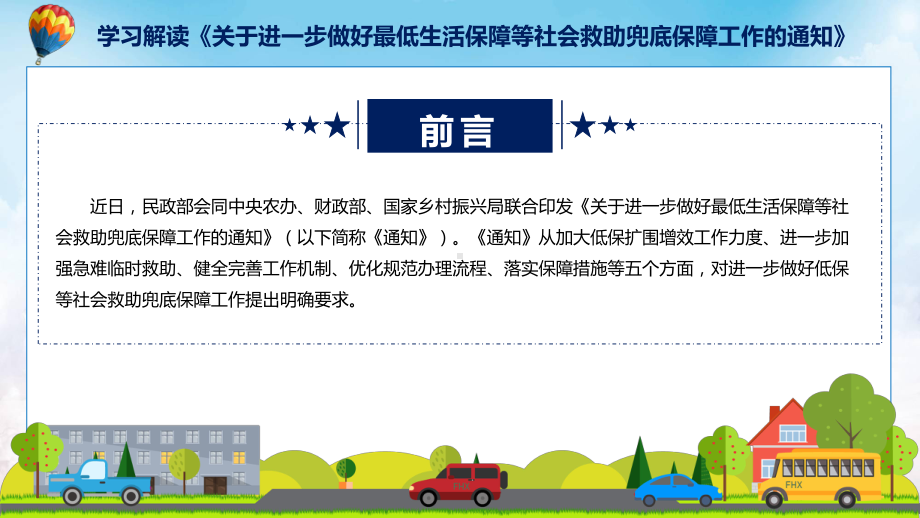 学习解读《关于进一步做好最低生活保障等社会救助兜底保障工作的通知》

前言

近日，民政部会同中央农办、财政部、国家乡村振兴局联合印发《关于进一步做好最低生活保障等社会救助兜底保障工作的通知》（以下简称《通知》）。《通知》从加大低保扩围增效工作力度、进一步加强急难临时救助、健全完善工作机制、优化规范办理流程、落实保障措施等五个方面，对进一步做好低保等社会救助兜底保障工作提出明确要求。

FHX

FHX